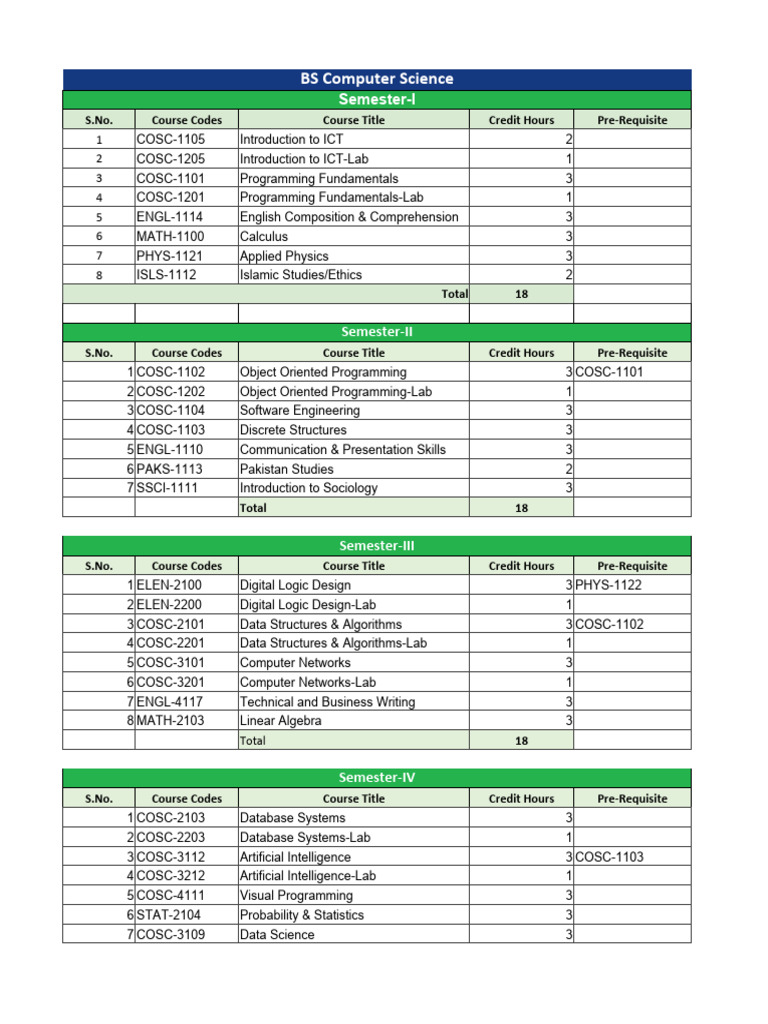 BS Computer Science

Semester-I

| S.No. | Course Codes | Course Title | Credit Hours | Pre-Requisite |
|---|---|---|---|---|
| 1 | COSC-1105 | Introduction to ICT | 2 | |
| 2 | COSC-1205 | Introduction to ICT-Lab | 1 | |
| 3 | COSC-1101 | Programming Fundamentals | 3 | |
| 4 | COSC-1201 | Programming Fundamentals-Lab | 1 | |
| 5 | ENGL-1114 | English Composition & Comprehension | 3 | |
| 6 | MATH-1100 | Calculus | 3 | |
| 7 | PHYS-1121 | Applied Physics | 3 | |
| 8 | ISLS-1112 | Islamic Studies/Ethics | 2 | |
| | | Total | 18 | |

Semester-II

| S.No. | Course Codes | Course Title | Credit Hours | Pre-Requisite |
|---|---|---|---|---|
| 1 | COSC-1102 | Object Oriented Programming | 3 | COSC-1101 |
| 2 | COSC-1202 | Object Oriented Programming-Lab | 1 | |
| 3 | COSC-1104 | Software Engineering | 3 | |
| 4 | COSC-1103 | Discrete Structures | 3 | |
| 5 | ENGL-1110 | Communication & Presentation Skills | 3 | |
| 6 | PAKS-1113 | Pakistan Studies | 2 | |
| 7 | SSCI-1111 | Introduction to Sociology | 3 | |
| | | Total | 18 | |

Semester-III

| S.No. | Course Codes | Course Title | Credit Hours | Pre-Requisite |
|---|---|---|---|---|
| 1 | ELEN-2100 | Digital Logic Design | 3 | PHYS-1122 |
| 2 | ELEN-2200 | Digital Logic Design-Lab | 1 | |
| 3 | COSC-2101 | Data Structures & Algorithms | 3 | COSC-1102 |
| 4 | COSC-2201 | Data Structures & Algorithms-Lab | 1 | |
| 5 | COSC-3101 | Computer Networks | 3 | |
| 6 | COSC-3201 | Computer Networks-Lab | 1 | |
| 7 | ENGL-4117 | Technical and Business Writing | 3 | |
| 8 | MATH-2103 | Linear Algebra | 3 | |
| | | Total | 18 | |

Semester-IV

| S.No. | Course Codes | Course Title | Credit Hours | Pre-Requisite |
|---|---|---|---|---|
| 1 | COSC-2103 | Database Systems | 3 | |
| 2 | COSC-2203 | Database Systems-Lab | 1 | |
| 3 | COSC-3112 | Artificial Intelligence | 3 | COSC-1103 |
| 4 | COSC-3212 | Artificial Intelligence-Lab | 1 | |
| 5 | COSC-4111 | Visual Programming | 3 | |
| 6 | STAT-2104 | Probability & Statistics | 3 | |
| 7 | COSC-3109 | Data Science | 3 | |